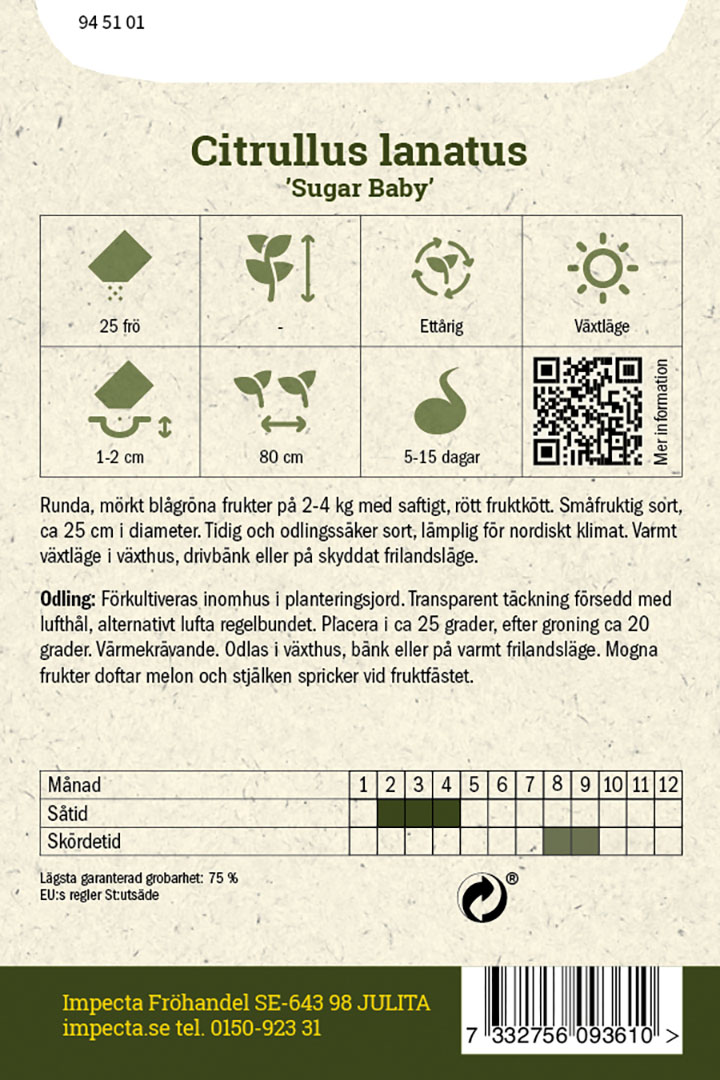 94 51 01

Citrullus lanatus
'Sugar Baby'

| 25 frö | - | Ettårig | Växtläge |
|---|---|---|---|
| 1-2 cm | 80 cm | 5-15 dagar | Mer information |

Runda, mörkt blågröna frukter på 2-4 kg med saftigt, rött fruktkött. Småfruktig sort, ca 25 cm i diameter. Tidig och odlingssäker sort, lämplig för nordiskt klimat. Varmt växtläge i växthus, drivbänk eller på skyddat frilandsläge.

Odling: Förkultiveras inomhus i planteringsjord. Transparent täckning försedd med lufthål, alternativt lufta regelbundet. Placera i ca 25 grader, efter groning ca 20 grader. Värmekrävande. Odlas i växthus, bänk eller på varmt frilandsläge. Mogna frukter doftar melon och stjälken spricker vid fruktfästet.

| Månad | 1 | 2 | 3 | 4 | 5 | 6 | 7 | 8 | 9 | 10 | 11 | 12 |
|---|---|---|---|---|---|---|---|---|---|---|---|---|
| Såtid | | | | | | | | | | | | |
| Skördetid | | | | | | | | | | | | |

Lägsta garanterad grobarhet: 75 %
EU:s regler St:utsäde

Impecta Fröhandel SE-643 98 JULITA
impecta.se tel. 0150-923 31

7 332756 093610 >